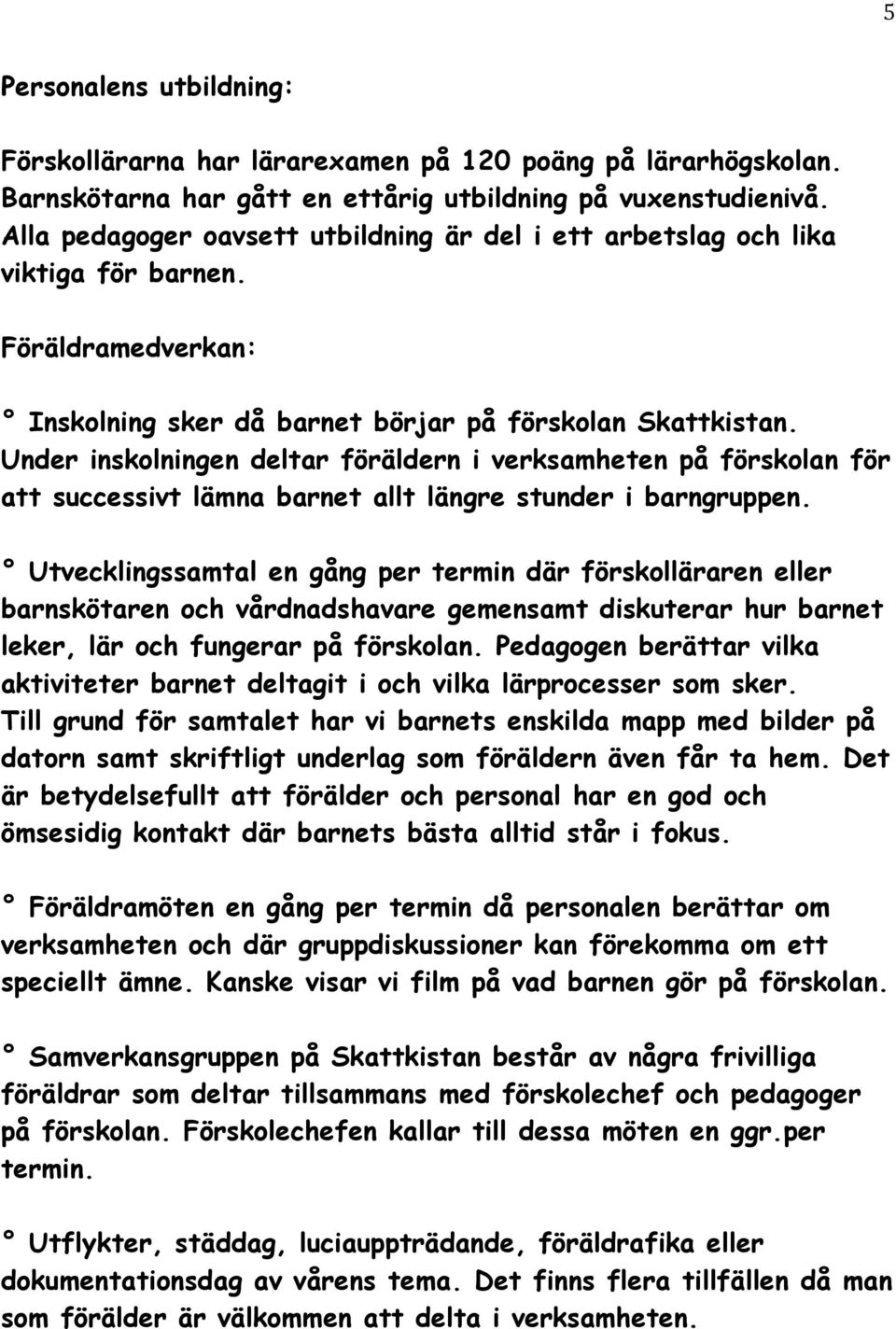 5

Personalens utbildning:

Förskollärarna har lärarexamen på 120 poäng på lärarhögskolan. Barnskötarna har gått en ettårig utbildning på vuxenstudienivå. Alla pedagoger oavsett utbildning är del i ett arbetslag och lika viktiga för barnen.

Föräldramedverkan:

° Inskolning sker då barnet börjar på förskolan Skattkistan. Under inskolningen deltar föräldern i verksamheten på förskolan för att successivt lämna barnet allt längre stunder i barngruppen.

° Utvecklingssamtal en gång per termin där förskolläraren eller barnskötaren och vårdnadshavare gemensamt diskuterar hur barnet leker, lär och fungerar på förskolan. Pedagogen berättar vilka aktiviteter barnet deltagit i och vilka lärprocesser som sker. Till grund för samtalet har vi barnets enskilda mapp med bilder på datorn samt skriftligt underlag som föräldern även får ta hem. Det är betydelsefullt att förälder och personal har en god och ömsesidig kontakt där barnets bästa alltid står i fokus.

° Föräldramöten en gång per termin då personalen berättar om verksamheten och där gruppdiskussioner kan förekomma om ett speciellt ämne. Kanske visar vi film på vad barnen gör på förskolan.

° Samverkansgruppen på Skattkistan består av några frivilliga föräldrar som deltar tillsammans med förskolechef och pedagoger på förskolan. Förskolechefen kallar till dessa möten en ggr.per termin.

° Utflykter, städdag, luciauppträdande, föräldrafika eller dokumentationsdag av vårens tema. Det finns flera tillfällen då man som förälder är välkommen att delta i verksamheten.